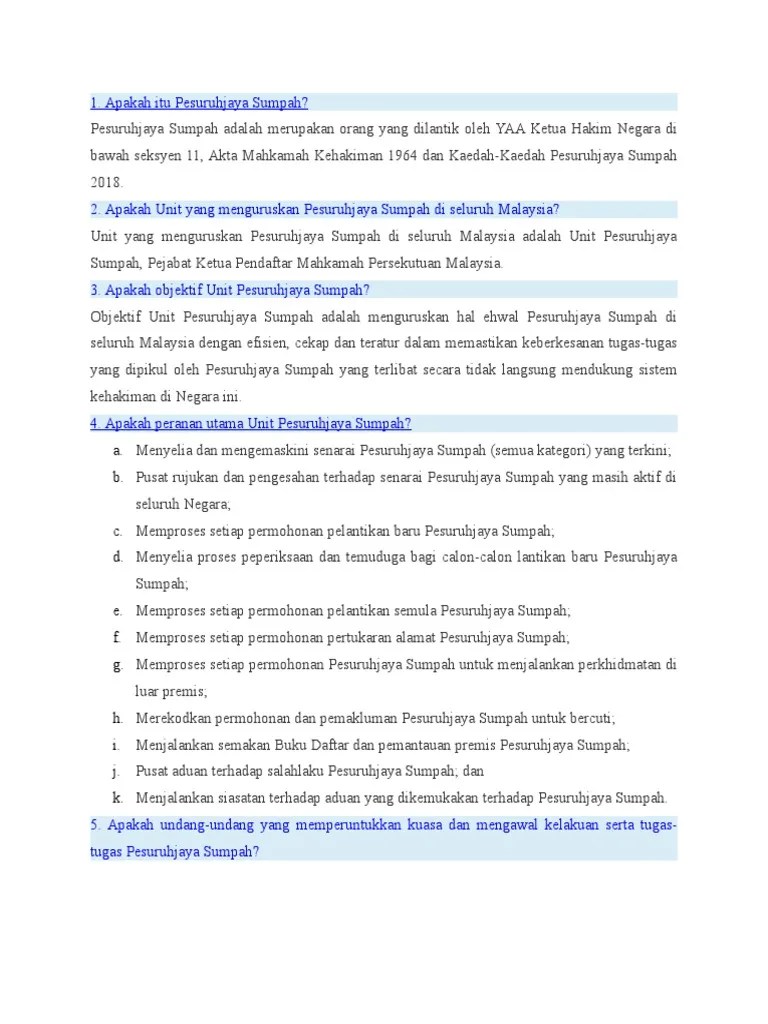 1. Apakah itu Pesuruhjaya Sumpah?

Pesuruhjaya Sumpah adalah merupakan orang yang dilantik oleh YAA Ketua Hakim Negara di bawah seksyen 11, Akta Mahkamah Kehakiman 1964 dan Kaedah-Kaedah Pesuruhjaya Sumpah 2018.

2. Apakah Unit yang menguruskan Pesuruhjaya Sumpah di seluruh Malaysia?

Unit yang menguruskan Pesuruhjaya Sumpah di seluruh Malaysia adalah Unit Pesuruhjaya Sumpah, Pejabat Ketua Pendaftar Mahkamah Persekutuan Malaysia.

3. Apakah objektif Unit Pesuruhjaya Sumpah?

Objektif Unit Pesuruhjaya Sumpah adalah menguruskan hal ehwal Pesuruhjaya Sumpah di seluruh Malaysia dengan efisien, cekap dan teratur dalam memastikan keberkesanan tugas-tugas yang dipikul oleh Pesuruhjaya Sumpah yang terlibat secara tidak langsung mendukung sistem kehakiman di Negara ini.

4. Apakah peranan utama Unit Pesuruhjaya Sumpah?

a. Menyelia dan mengemaskini senarai Pesuruhjaya Sumpah (semua kategori) yang terkini;
b. Pusat rujukan dan pengesahan terhadap senarai Pesuruhjaya Sumpah yang masih aktif di seluruh Negara;
c. Memproses setiap permohonan pelantikan baru Pesuruhjaya Sumpah;
d. Menyelia proses peperiksaan dan temuduga bagi calon-calon lantikan baru Pesuruhjaya Sumpah;
e. Memproses setiap permohonan pelantikan semula Pesuruhjaya Sumpah;
f. Memproses setiap permohonan pertukaran alamat Pesuruhjaya Sumpah;
g. Memproses setiap permohonan Pesuruhjaya Sumpah untuk menjalankan perkhidmatan di luar premis;
h. Merekodkan permohonan dan pemakluman Pesuruhjaya Sumpah untuk bercuti;
i. Menjalankan semakan Buku Daftar dan pemantauan premis Pesuruhjaya Sumpah;
j. Pusat aduan terhadap salahlaku Pesuruhjaya Sumpah; dan
k. Menjalankan siasatan terhadap aduan yang dikemukakan terhadap Pesuruhjaya Sumpah.

5. Apakah undang-undang yang memperuntukkan kuasa dan mengawal kelakuan serta tugas-tugas Pesuruhjaya Sumpah?